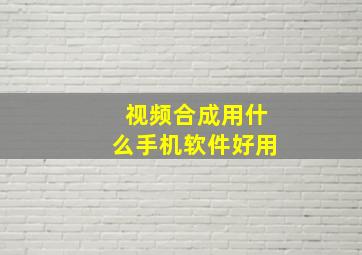 视频合成用什么手机软件好用